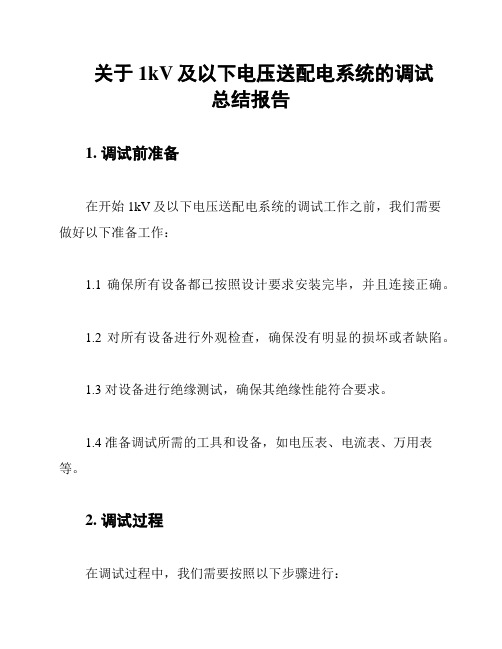 关于 1kV 及以下电压送配电系统的调试总结报告

1. 调试前准备

在开始 1kV 及以下电压送配电系统的调试工作之前，我们需要做好以下准备工作：

1.1 确保所有设备都已按照设计要求安装完毕，并且连接正确。

1.2 对所有设备进行外观检查，确保没有明显的损坏或者缺陷。

1.3 对设备进行绝缘测试，确保其绝缘性能符合要求。

1.4 准备调试所需的工具和设备，如电压表、电流表、万用表等。

2. 调试过程

在调试过程中，我们需要按照以下步骤进行：